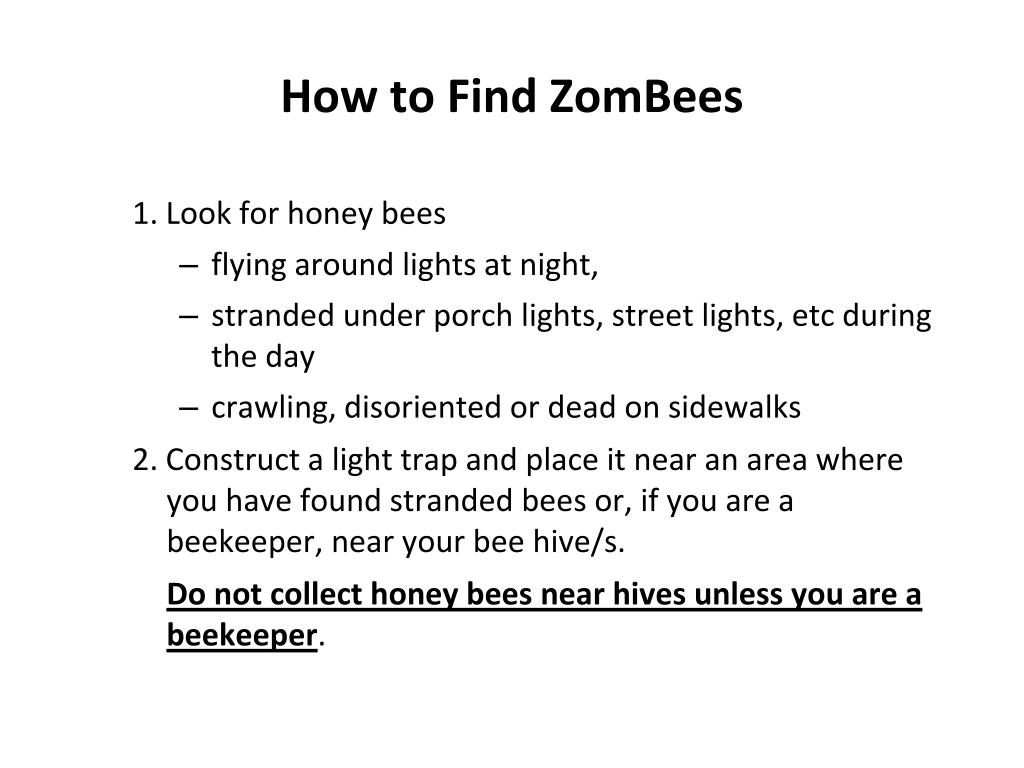 How to Find ZomBees

1. Look for honey bees
– flying around lights at night,
– stranded under porch lights, street lights, etc during the day
– crawling, disoriented or dead on sidewalks
2. Construct a light trap and place it near an area where you have found stranded bees or, if you are a beekeeper, near your bee hive/s.

Do not collect honey bees near hives unless you are a beekeeper.